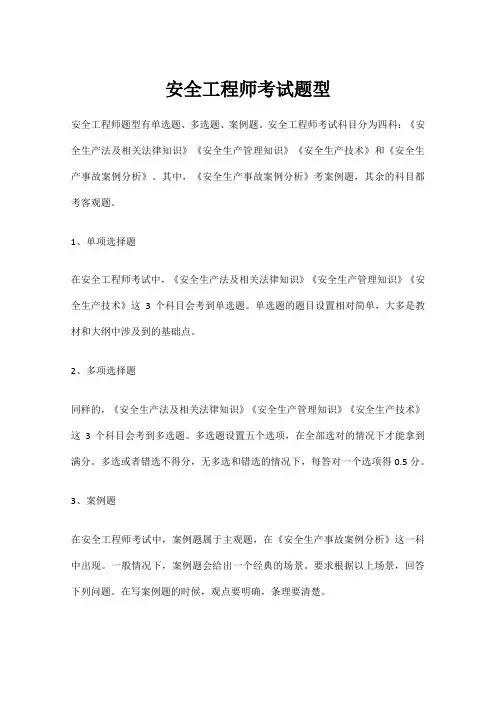 安全工程师考试题型

安全工程师题型有单选题、多选题、案例题。安全工程师考试科目分为四科：《安全生产法及相关法律知识》《安全生产管理知识》《安全生产技术》和《安全生产事故案例分析》。其中，《安全生产事故案例分析》考案例题，其余的科目都考客观题。

1、单项选择题

在安全工程师考试中，《安全生产法及相关法律知识》《安全生产管理知识》《安全生产技术》这 3 个科目会考到单选题。单选题的题目设置相对简单，大多是教材和大纲中涉及到的基础点。

2、多项选择题

同样的，《安全生产法及相关法律知识》《安全生产管理知识》《安全生产技术》这 3 个科目会考到多选题。多选题设置五个选项，在全部选对的情况下才能拿到满分。多选或者错选不得分，无多选和错选的情况下，每答对一个选项得 0.5 分。

3、案例题

在安全工程师考试中，案例题属于主观题，在《安全生产事故案例分析》这一科中出现。一般情况下，案例题会给出一个经典的场景，要求根据以上场景，回答下列问题。在写案例题的时候，观点要明确，条理要清楚。